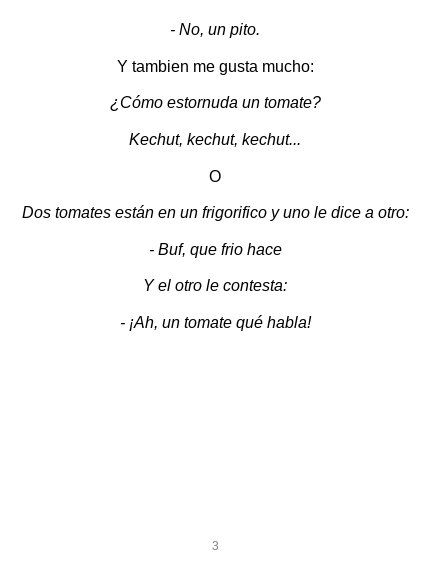 - No, un pito.

Y tambien me gusta mucho:

¿Cómo estornuda un tomate?

Kechut, kechut, kechut...

O

Dos tomates están en un frigorifico y uno le dice a otro:

- Buf, que frio hace

Y el otro le contesta:

- ¡Ah, un tomate qué habla!

3